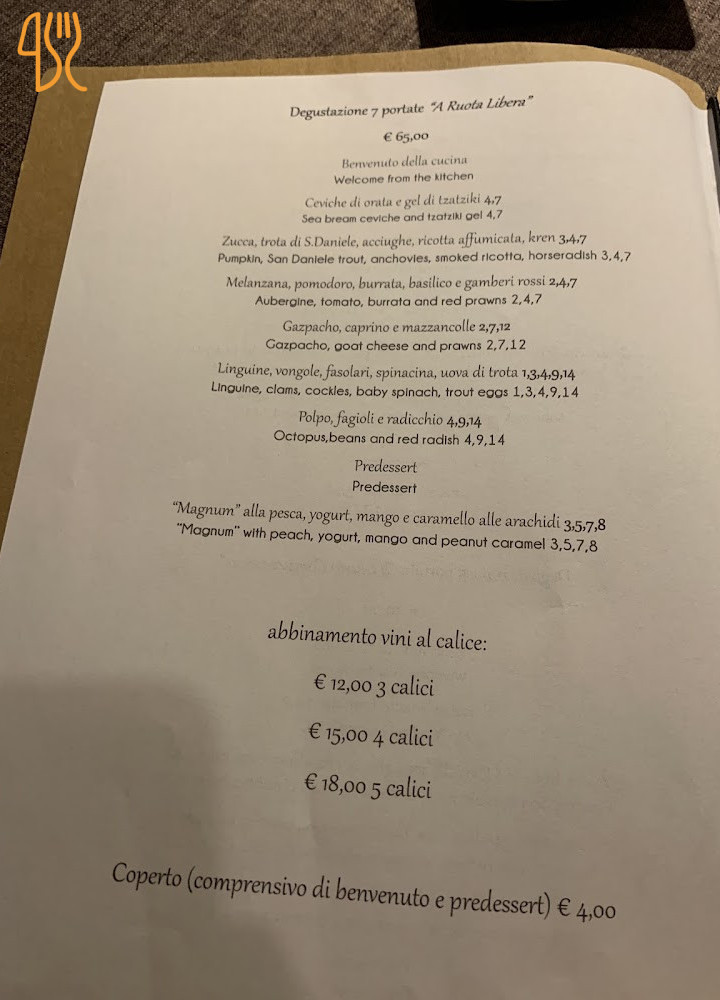 Degustazione 7 portate "A Ruota Libera"

€ 65,00

Benvenuto della cucina
Welcome from the kitchen

Ceviche di orata e gel di tzatziki 4,7
Sea bream ceviche and tzatziki gel 4,7

Zucca, trota di S.Daniele, acciughe, ricotta affumicata, kren 3,4,7
Pumpkin, San Daniele trout, anchovies, smoked ricotta, horseradish 3,4,7

Melanzana, pomodoro, burrata, basilico e gamberi rossi 2,4,7
Aubergine, tomato, burrata and red prawns 2,4,7

Gazpacho, caprino e mazzancolle 2,7,12
Gazpacho, goat cheese and prawns 2,7,12

Linguine, vongole, fasolari, spinacina, uova di trota 1,3,4,9,14
Linguine, clams, cockles, baby spinach, trout eggs 1,3,4,9,14

Polpo, fagioli e radicchio 4,9,14
Octopus,beans and red radish 4,9,14

Predessert
Predessert

"Magnum" alla pesca, yogurt, mango e caramello alle arachidi 3,5,7,8
"Magnum" with peach, yogurt, mango and peanut caramel 3,5,7,8

abbinamento vini al calice:

€ 12,00 3 calici

€ 15,00 4 calici

€ 18,00 5 calici

Coperto (comprensivo di benvenuto e predessert) € 4,00